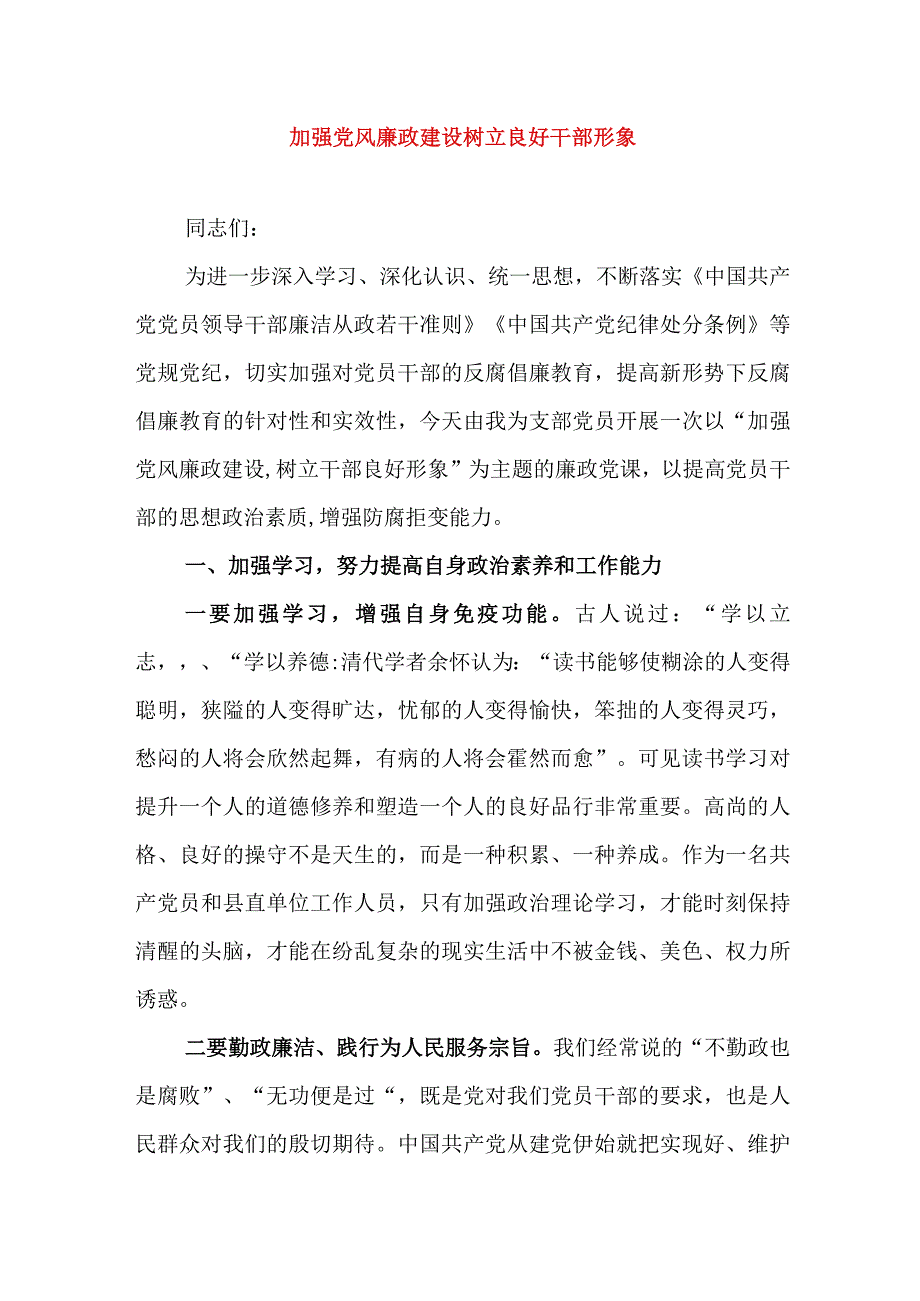 加强党风廉政建设树立良好干部形象

同志们：

为进一步深入学习、深化认识、统一思想，不断落实《中国共产党党员领导干部廉洁从政若干准则》《中国共产党纪律处分条例》等党规党纪，切实加强对党员干部的反腐倡廉教育，提高新形势下反腐倡廉教育的针对性和实效性，今天由我为支部党员开展一次以“加强党风廉政建设,树立干部良好形象”为主题的廉政党课，以提高党员干部的思想政治素质,增强防腐拒变能力。

一、加强学习，努力提高自身政治素养和工作能力

一要加强学习，增强自身免疫功能。古人说过：“学以立志，，、“学以养德:清代学者余怀认为:“读书能够使糊涂的人变得聪明，狭隘的人变得旷达，忧郁的人变得愉快，笨拙的人变得灵巧，愁闷的人将会欣然起舞，有病的人将会霍然而愈”。可见读书学习对提升一个人的道德修养和塑造一个人的良好品行非常重要。高尚的人格、良好的操守不是天生的，而是一种积累、一种养成。作为一名共产党员和县直单位工作人员，只有加强政治理论学习，才能时刻保持清醒的头脑，才能在纷乱复杂的现实生活中不被金钱、美色、权力所诱惑。

二要勤政廉洁、践行为人民服务宗旨。我们经常说的“不勤政也是腐败”、“无功便是过“，既是党对我们党员干部的要求，也是人民群众对我们的殷切期待。中国共产党从建党伊始就把实现好、维护